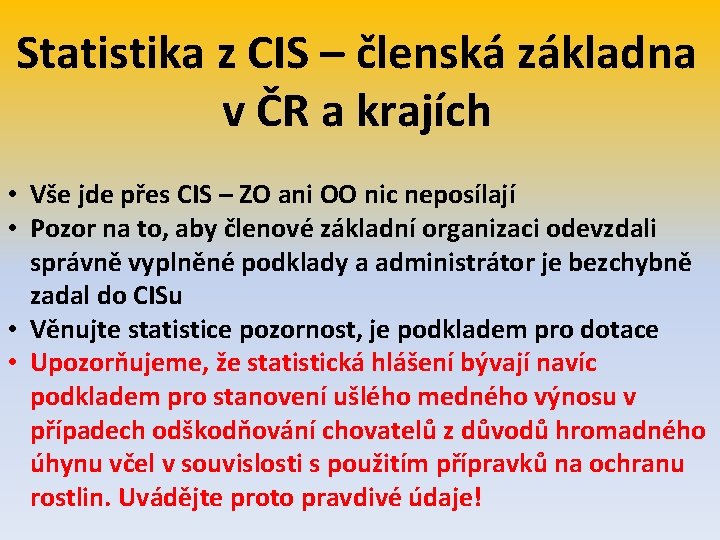 Statistika z CIS – členská základna v ČR a krajích

• Vše jde přes CIS – ZO ani OO nic neposílají
• Pozor na to, aby členové základní organizaci odevzdali správně vyplněné podklady a administrátor je bezchybně zadal do CISu
• Věnujte statistice pozornost, je podkladem pro dotace
• Upozorňujeme, že statistická hlášení bývají navíc podkladem pro stanovení ušlého medného výnosu v případech odškodňování chovatelů z důvodů hromadného úhynu včel v souvislosti s použitím přípravků na ochranu rostlin. Uvádějte proto pravdivé údaje!